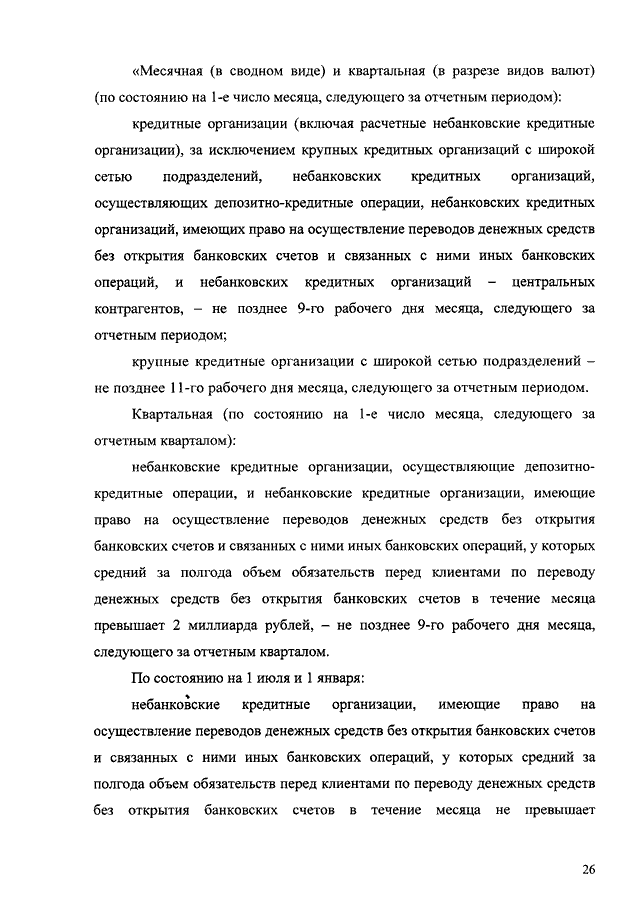 «Месячная (в сводном виде) и квартальная (в разрезе видов валют) (по состоянию на 1-е число месяца, следующего за отчетным периодом):

кредитные организации (включая расчетные небанковские кредитные организации), за исключением крупных кредитных организаций с широкой сетью подразделений, небанковских кредитных организаций, осуществляющих депозитно-кредитные операции, небанковских кредитных организаций, имеющих право на осуществление переводов денежных средств без открытия банковских счетов и связанных с ними иных банковских операций, и небанковских кредитных организаций – центральных контрагентов, – не позднее 9-го рабочего дня месяца, следующего за отчетным периодом;

крупные кредитные организации с широкой сетью подразделений – не позднее 11-го рабочего дня месяца, следующего за отчетным периодом.

Квартальная (по состоянию на 1-е число месяца, следующего за отчетным кварталом):

небанковские кредитные организации, осуществляющие депозитно-кредитные операции, и небанковские кредитные организации, имеющие право на осуществление переводов денежных средств без открытия банковских счетов и связанных с ними иных банковских операций, у которых средний за полгода объем обязательств перед клиентами по переводу денежных средств без открытия банковских счетов в течение месяца превышает 2 миллиарда рублей, – не позднее 9-го рабочего дня месяца, следующего за отчетным кварталом.

По состоянию на 1 июля и 1 января:

небанковские кредитные организации, имеющие право на осуществление переводов денежных средств без открытия банковских счетов и связанных с ними иных банковских операций, у которых средний за полгода объем обязательств перед клиентами по переводу денежных средств без открытия банковских счетов в течение месяца не превышает

26